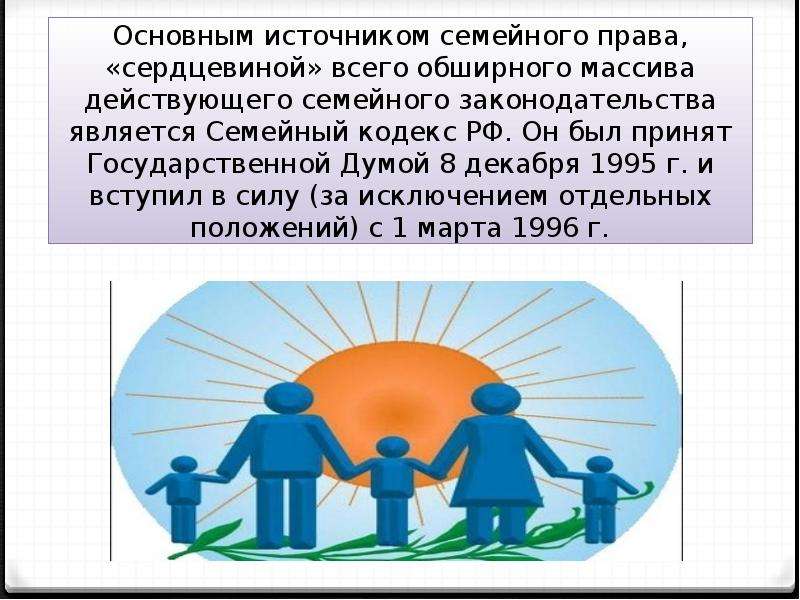 Основным источником семейного права, «сердцевиной» всего обширного массива действующего семейного законодательства является Семейный кодекс РФ. Он был принят Государственной Думой 8 декабря 1995 г. и вступил в силу (за исключением отдельных положений) с 1 марта 1996 г.